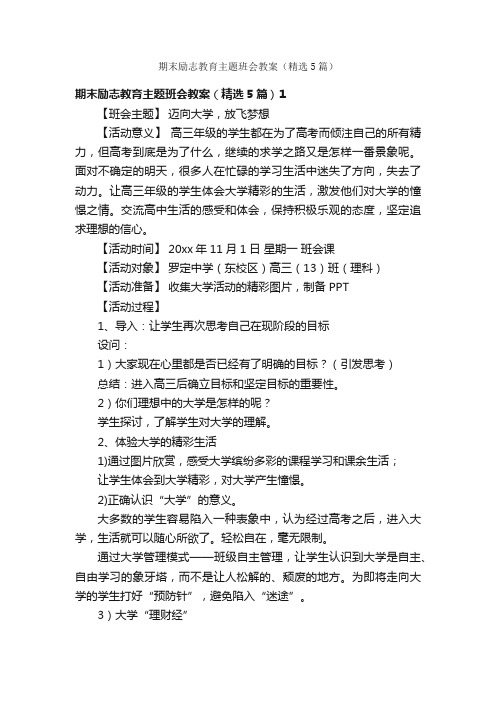 期末励志教育主题班会教案（精选5篇）

期末励志教育主题班会教案（精选5篇）1

【班会主题】 迈向大学，放飞梦想

【活动意义】 高三年级的学生都在为了高考而倾注自己的所有精力，但高考到底是为了什么，继续的求学之路又是怎样一番景象呢。面对不确定的明天，很多人在忙碌的学习生活中迷失了方向，失去了动力。让高三年级的学生体会大学精彩的生活，激发他们对大学的憧憬之情。交流高中生活的感受和体会，保持积极乐观的态度，坚定追求理想的信心。

【活动时间】 20xx年11月1日 星期一 班会课

【活动对象】 罗定中学（东校区）高三（13）班（理科）

【活动准备】 收集大学活动的精彩图片，制备PPT

【活动过程】

1、导入：让学生再次思考自己在现阶段的目标

设问：

1）大家现在心里都是否已经有了明确的目标？（引发思考）

总结：进入高三后确立目标和坚定目标的重要性。

2）你们理想中的大学是怎样的呢？

学生探讨，了解学生对大学的理解。

2、体验大学的精彩生活

1)通过图片欣赏，感受大学缤纷多彩的课程学习和课余生活；

让学生体会到大学精彩，对大学产生憧憬。

2)正确认识“大学”的意义。

大多数的学生容易陷入一种表象中，认为经过高考之后，进入大学，生活就可以随心所欲了。轻松自在，毫无限制。

通过大学管理模式——班级自主管理，让学生认识到大学是自主、自由学习的象牙塔，而不是让人松解的、颓废的地方。为即将走向大学的学生打好“预防针”，避免陷入“迷途”。

3）大学“理财经”